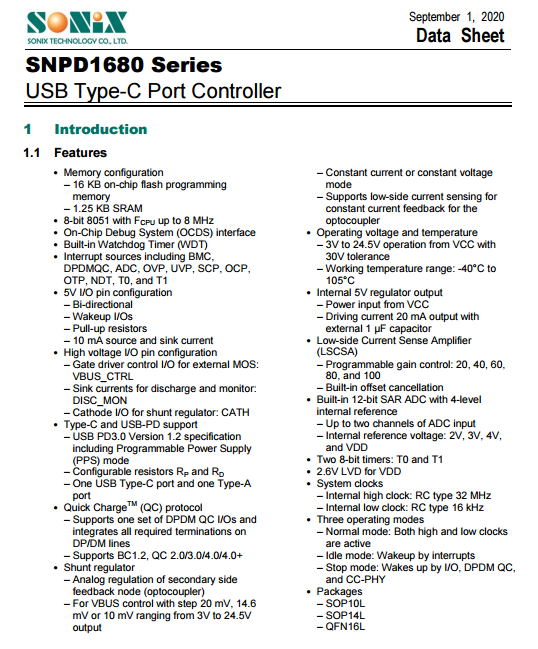 SONiX
SONIX TECHNOLOGY CO., LTD.

September 1, 2020
Data Sheet

SNPD1680 Series
USB Type-C Port Controller

1 Introduction

1.1 Features

• Memory configuration
– 16 KB on-chip flash programming memory
– 1.25 KB SRAM
• 8-bit 8051 with $F_{CPU}$ up to 8 MHz
• On-Chip Debug System (OCDS) interface
• Built-in Watchdog Timer (WDT)
• Interrupt sources including BMC, DPDMQC, ADC, OVP, UVP, SCP, OCP, OTP, NDT, T0, and T1
• 5V I/O pin configuration
– Bi-directional
– Wakeup I/Os
– Pull-up resistors
– 10 mA source and sink current
• High voltage I/O pin configuration
– Gate driver control I/O for external MOS: VBUS_CTRL
– Sink currents for discharge and monitor: DISC_MON
– Cathode I/O for shunt regulator: CATH
• Type-C and USB-PD support
– USB PD3.0 Version 1.2 specification including Programmable Power Supply (PPS) mode
– Configurable resistors $R_P$ and $R_D$
– One USB Type-C port and one Type-A port
• Quick Charge$^{TM}$ (QC) protocol
– Supports one set of DPDM QC I/Os and integrates all required terminations on DP/DM lines
– Supports BC1.2, QC 2.0/3.0/4.0/4.0+
• Shunt regulator
– Analog regulation of secondary side feedback node (optocoupler)
– For VBUS control with step 20 mV, 14.6 mV or 10 mV ranging from 3V to 24.5V output
– Constant current or constant voltage mode
– Supports low-side current sensing for constant current feedback for the optocoupler
• Operating voltage and temperature
– 3V to 24.5V operation from VCC with 30V tolerance
– Working temperature range: -40°C to 105°C
• Internal 5V regulator output
– Power input from VCC
– Driving current 20 mA output with external 1 µF capacitor
• Low-side Current Sense Amplifier (LSCSA)
– Programmable gain control: 20, 40, 60, 80, and 100
– Built-in offset cancellation
• Built-in 12-bit SAR ADC with 4-level internal reference
– Up to two channels of ADC input
– Internal reference voltage: 2V, 3V, 4V, and VDD
• Two 8-bit timers: T0 and T1
• 2.6V LVD for VDD
• System clocks
– Internal high clock: RC type 32 MHz
– Internal low clock: RC type 16 kHz
• Three operating modes
– Normal mode: Both high and low clocks are active
– Idle mode: Wakeup by interrupts
– Stop mode: Wakes up by I/O, DPDM QC, and CC-PHY
• Packages
– SOP10L
– SOP14L
– QFN16L